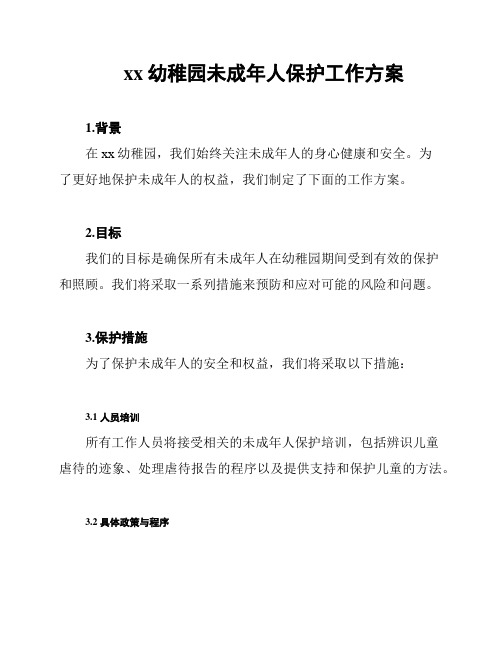 xx 幼稚园未成年人保护工作方案

1.背景

在 xx 幼稚园，我们始终关注未成年人的身心健康和安全。为了更好地保护未成年人的权益，我们制定了下面的工作方案。

2.目标

我们的目标是确保所有未成年人在幼稚园期间受到有效的保护和照顾。我们将采取一系列措施来预防和应对可能的风险和问题。

3.保护措施

为了保护未成年人的安全和权益，我们将采取以下措施：

3.1 人员培训

所有工作人员将接受相关的未成年人保护培训，包括辨识儿童虐待的迹象、处理虐待报告的程序以及提供支持和保护儿童的方法。

3.2 具体政策与程序